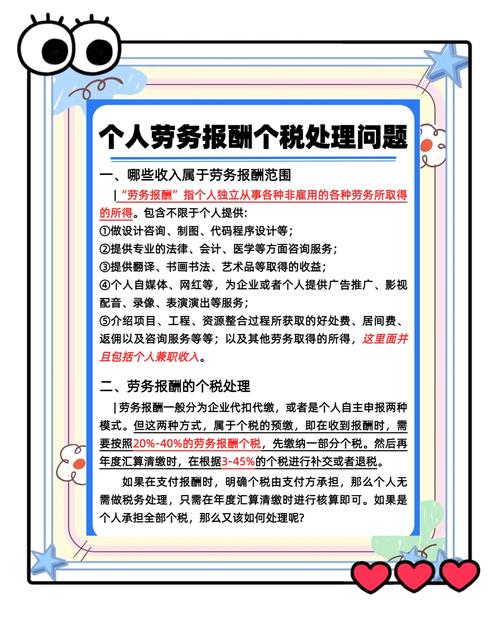 个人劳务报酬个税处理问题

一、哪些收入属于劳务报酬范围

|"劳务报酬"指个人独立从事各种非雇用的各种劳务所取得的所得。包含不限于个人提供：
①做设计咨询、制图、代码程序设计等；
②提供专业的法律、会计、医学等方面咨询服务；
③提供翻译、书画书法、艺术品等取得的收益；
④个人自媒体、网红等，为企业或者个人提供广告推广、影视配音、录像、表演演出等服务；
⑤介绍项目、工程、资源整合过程所获取的好处费、居间费、返佣以及咨询服务等等；以及其他劳务取得的所得，这里面并且包括个人兼职收入。

二、劳务报酬的个税处理

|劳务报酬一般分为企业代扣代缴，或者是个人自主申报两种模式。但这两种方式，属于个税的预缴，即在收到报酬时，需要按照20%-40%的劳务报酬个税，先缴纳一部分个税。然后再年度汇算清缴时，在根据3-45%的个税进行补交或者退税。

如果在支付报酬时，明确个税由支付方承担，那么个人无需做税务处理，只需在年度汇算清缴时进行核算即可。如果是个人承担全部个税，那么又该如何处理呢？